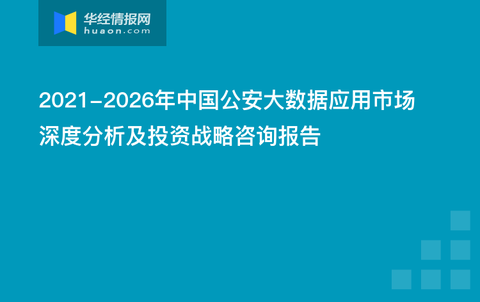 华经情报网
huaon.com

2021-2026年中国公安大数据应用市场深度分析及投资战略咨询报告